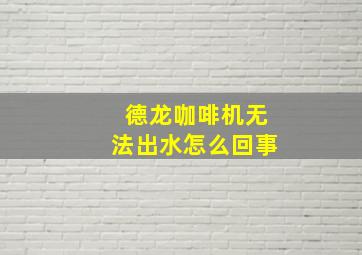 德龙咖啡机无法出水怎么回事